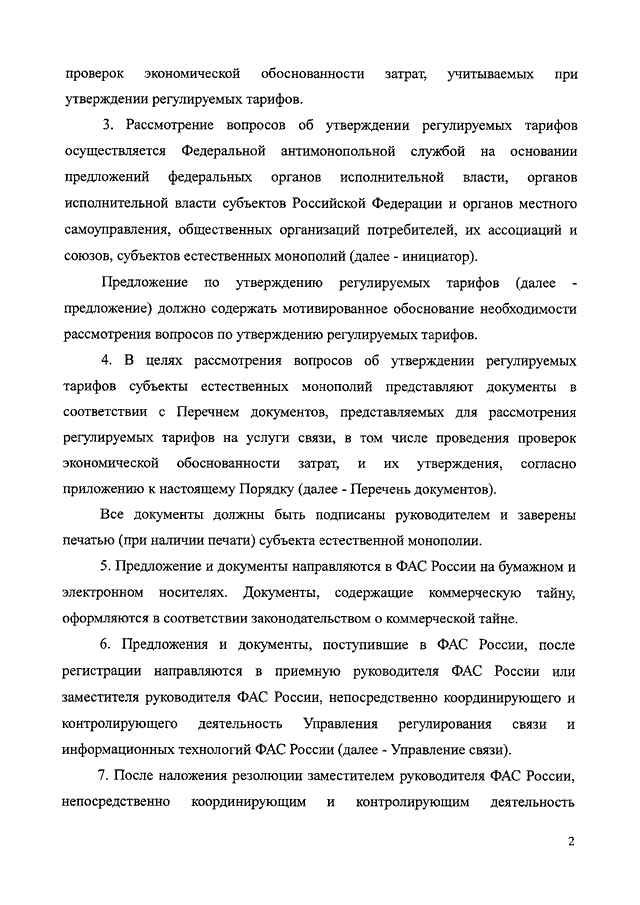 проверок экономической обоснованности затрат, учитываемых при утверждении регулируемых тарифов.

3. Рассмотрение вопросов об утверждении регулируемых тарифов осуществляется Федеральной антимонопольной службой на основании предложений федеральных органов исполнительной власти, органов исполнительной власти субъектов Российской Федерации и органов местного самоуправления, общественных организаций потребителей, их ассоциаций и союзов, субъектов естественных монополий (далее - инициатор).

Предложение по утверждению регулируемых тарифов (далее - предложение) должно содержать мотивированное обоснование необходимости рассмотрения вопросов по утверждению регулируемых тарифов.

4. В целях рассмотрения вопросов об утверждении регулируемых тарифов субъекты естественных монополий представляют документы в соответствии с Перечнем документов, представляемых для рассмотрения регулируемых тарифов на услуги связи, в том числе проведения проверок экономической обоснованности затрат, и их утверждения, согласно приложению к настоящему Порядку (далее - Перечень документов).

Все документы должны быть подписаны руководителем и заверены печатью (при наличии печати) субъекта естественной монополии.

5. Предложение и документы направляются в ФАС России на бумажном и электронном носителях. Документы, содержащие коммерческую тайну, оформляются в соответствии законодательством о коммерческой тайне.

6. Предложения и документы, поступившие в ФАС России, после регистрации направляются в приемную руководителя ФАС России или заместителя руководителя ФАС России, непосредственно координирующего и контролирующего деятельность Управления регулирования связи и информационных технологий ФАС России (далее - Управление связи).

7. После наложения резолюции заместителем руководителя ФАС России, непосредственно координирующим и контролирующим деятельность

2